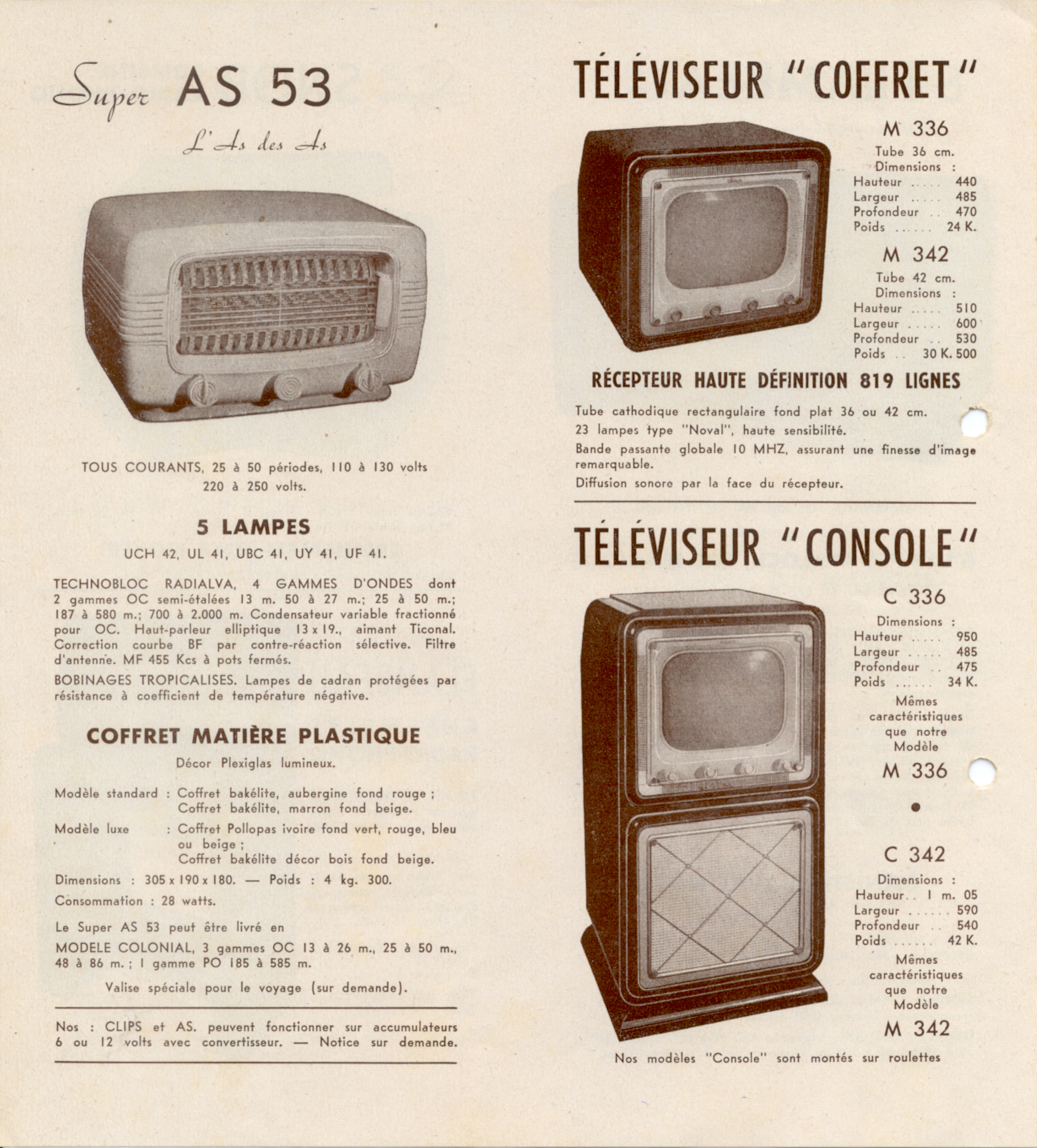 Super AS 53

L'As des As

TOUS COURANTS, 25 à 50 périodes, 110 à 130 volts 220 à 250 volts.

5 LAMPES

UCH 42, UL 41, UBC 41, UY 41, UF 41.

TECHNOBLOC RADIALVA, 4 GAMMES D'ONDES dont 2 gammes OC semi-étalées 13 m. 50 à 27 m.; 25 à 50 m.; 187 à 580 m.; 700 à 2.000 m. Condensateur variable fractionné pour OC. Haut-parleur elliptique 13 x 19., aimant Ticonal. Correction courbe BF par contre-réaction sélective. Filtre d'antenne. MF 455 Kcs à pots fermés.

BOBINAGES TROPICALISES. Lampes de cadran protégées par résistance à coefficient de température négative.

COFFRET MATIÈRE PLASTIQUE

Décor Plexiglas lumineux.

Modèle standard : Coffret bakélite, aubergine fond rouge ;
Coffret bakélite, marron fond beige.

Modèle luxe : Coffret Pollopas ivoire fond vert, rouge, bleu ou beige ;
Coffret bakélite décor bois fond beige.

Dimensions : 305 x 190 x 180. — Poids : 4 kg. 300.

Consommation : 28 watts.

Le Super AS 53 peut être livré en

MODELE COLONIAL, 3 gammes OC 13 à 26 m., 25 à 50 m., 48 à 86 m. ; 1 gamme PO 185 à 585 m.

Valise spéciale pour le voyage (sur demande).

Nos : CLIPS et AS. peuvent fonctionner sur accumulateurs 6 ou 12 volts avec convertisseur. — Notice sur demande.

TÉLÉVISEUR "COFFRET"

M 336
Tube 36 cm.
Dimensions :
Hauteur 440
Largeur 485
Profondeur 470
Poids 24 K.

M 342
Tube 42 cm.
Dimensions :
Hauteur 510
Largeur 600
Profondeur 530
Poids 30 K. 500

RÉCEPTEUR HAUTE DÉFINITION 819 LIGNES

Tube cathodique rectangulaire fond plat 36 ou 42 cm.

23 lampes type "Noval", haute sensibilité.

Bande passante globale 10 MHZ, assurant une finesse d'image remarquable.

Diffusion sonore par la face du récepteur.

TÉLÉVISEUR "CONSOLE"

C 336
Dimensions :
Hauteur 950
Largeur 485
Profondeur 475
Poids 34 K.
Mêmes caractéristiques que notre Modèle
M 336

•

C 342
Dimensions :
Hauteur 1 m. 05
Largeur 590
Profondeur 540
Poids 42 K.
Mêmes caractéristiques que notre Modèle
M 342

Nos modèles "Console" sont montés sur roulettes